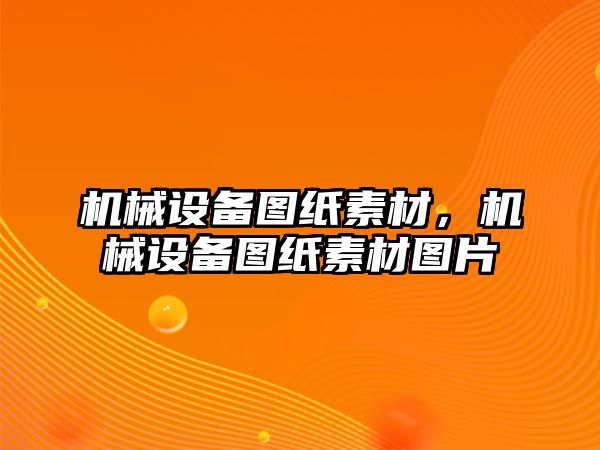 机械设备图纸素材，机械设备图纸素材图片